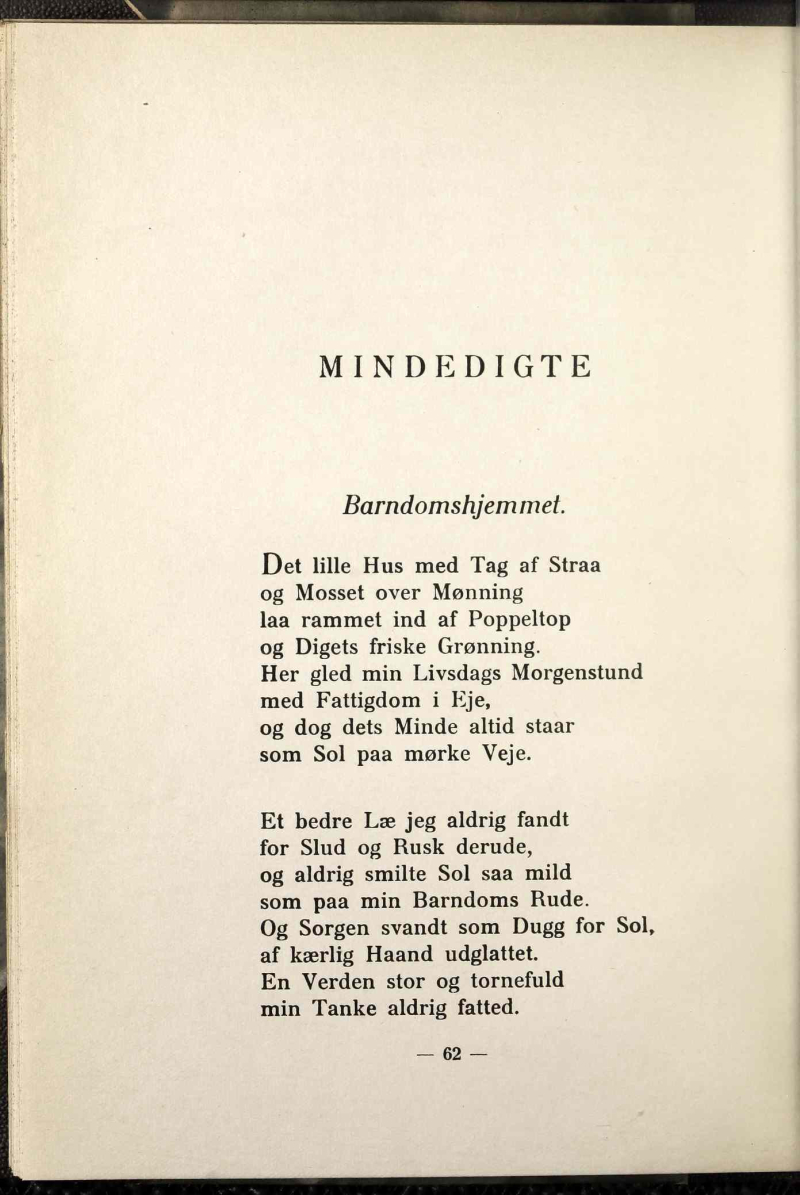 MINDEDIGTE

Barndomshjemmet.

Det lille Hus med Tag af Straa
og Mosset over Mønning
laa rammet ind af Poppeltop
og Digets friske Grønning.
Her gled min Livsdags Morgenstund
med Fattigdom i Eje,
og dog dets Minde altid staar
som Sol paa mørke Veje.

Et bedre Læ jeg aldrig fandt
for Slud og Rusk derude,
og aldrig smilte Sol saa mild
som paa min Barndoms Rude.
Og Sorgen svandt som Dugg for Sol,
af kærlig Haand udglattet.
En Verden stor og tornefuld
min Tanke aldrig fatted.

— 62 —